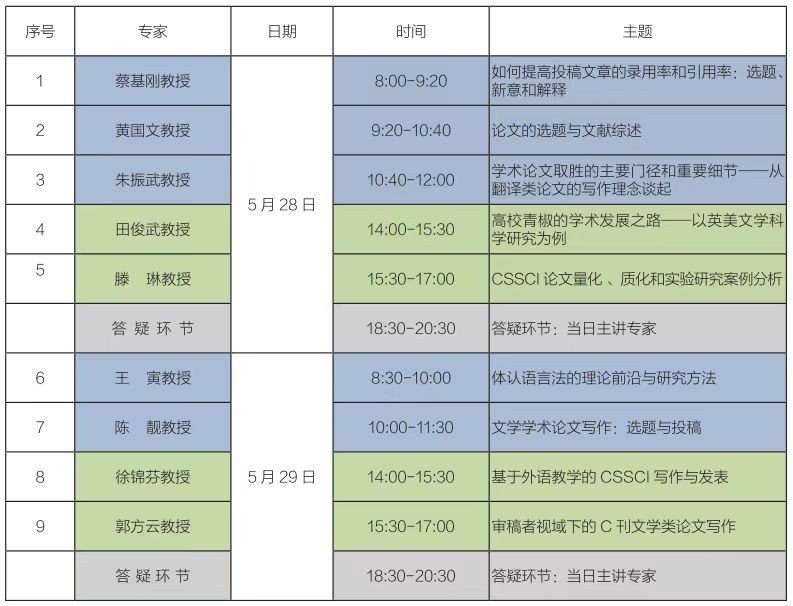 | 序号 | 专家 | 日期 | 时间 | 主题 |
|---|---|---|---|---|
| 1 | 蔡基刚教授 | 5月28日 | 8:00-9:20 | 如何提高投稿文章的录用率和引用率：选题、新意和解释 |
| 2 | 黄国文教授 | | 9:20-10:40 | 论文的选题与文献综述 |
| 3 | 朱振武教授 | | 10:40-12:00 | 学术论文取胜的主要门径和重要细节——从翻译类论文的写作理念谈起 |
| 4 | 田俊武教授 | | 14:00-15:30 | 高校青椒的学术发展之路——以英美文学科学研究为例 |
| 5 | 滕　琳教授 | | 15:30-17:00 | CSSCI论文量化、质化和实验研究案例分析 |
| | 答疑环节 | | 18:30-20:30 | 答疑环节：当日主讲专家 |
| 6 | 王　寅教授 | 5月29日 | 8:30-10:00 | 体认语言法的理论前沿与研究方法 |
| 7 | 陈　靓教授 | | 10:00-11:30 | 文学学术论文写作：选题与投稿 |
| 8 | 徐锦芬教授 | | 14:00-15:30 | 基于外语教学的CSSCI写作与发表 |
| 9 | 郭方云教授 | | 15:30-17:00 | 审稿者视域下的C刊文学类论文写作 |
| | 答疑环节 | | 18:30-20:30 | 答疑环节：当日主讲专家 |